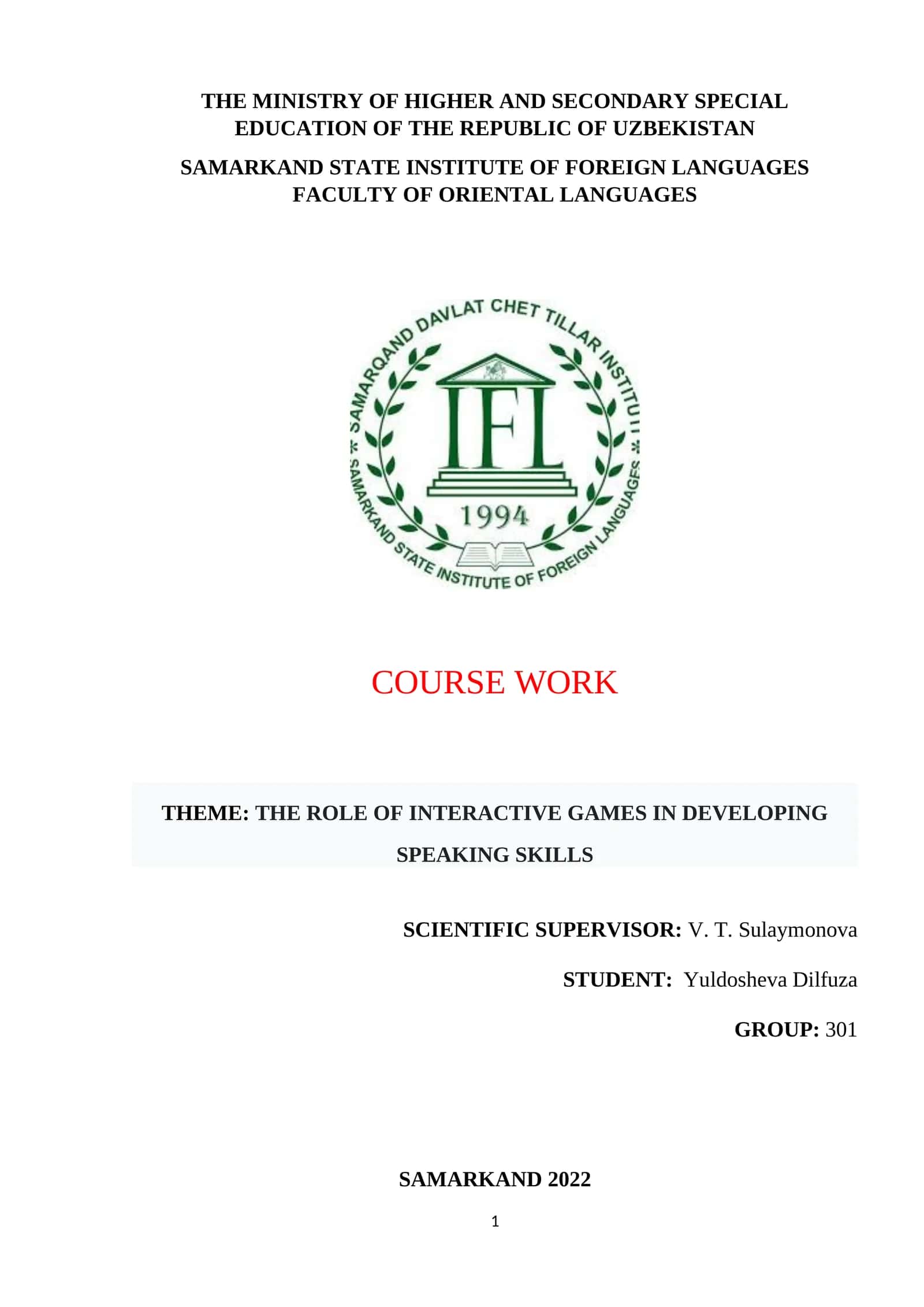 THE MINISTRY OF HIGHER AND SECONDARY SPECIAL EDUCATION OF THE REPUBLIC OF UZBEKISTAN

SAMARKAND STATE INSTITUTE OF FOREIGN LANGUAGES
FACULTY OF ORIENTAL LANGUAGES

SAMARQAND DAVLAT CHET TILLAR INSTITUTI
IFL
1994
SAMARKAND STATE INSTITUTE OF FOREIGN LANGUAGES

COURSE WORK

THEME: THE ROLE OF INTERACTIVE GAMES IN DEVELOPING SPEAKING SKILLS

SCIENTIFIC SUPERVISOR: V. T. Sulaymonova

STUDENT: Yuldosheva Dilfuza

GROUP: 301

SAMARKAND 2022

1